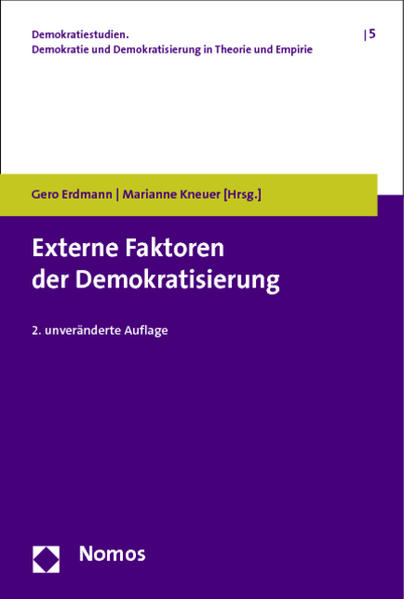 Demokratiestudien.
Demokratie und Demokratisierung in Theorie und Empirie

| 5

Gero Erdmann | Marianne Kneuer [Hrsg.]

Externe Faktoren der Demokratisierung

2. unveränderte Auflage

Nomos